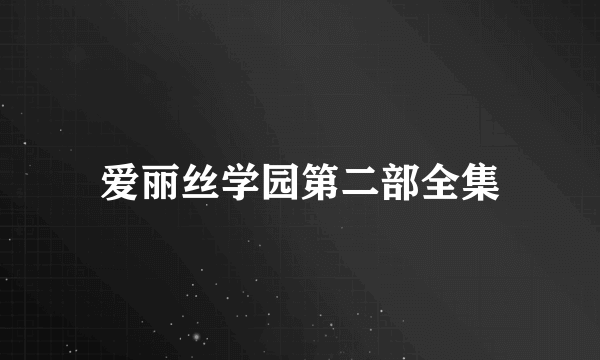 爱丽丝学园第二部全集